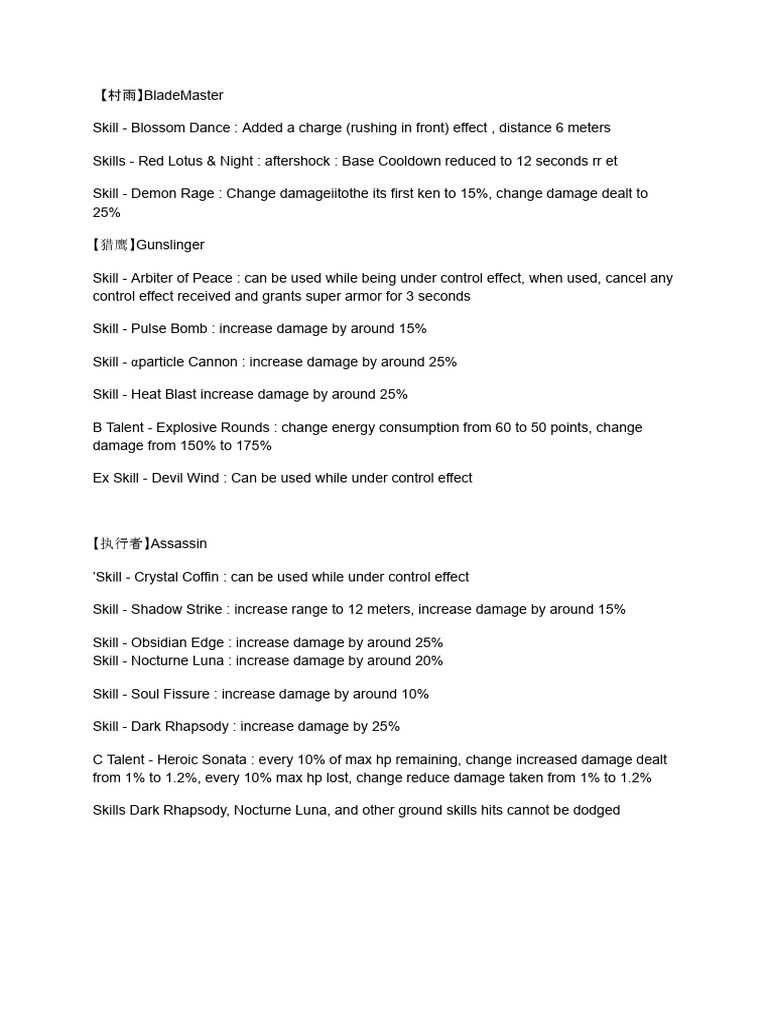 【村雨】BladeMaster

Skill - Blossom Dance : Added a charge (rushing in front) effect , distance 6 meters

Skills - Red Lotus & Night : aftershock : Base Cooldown reduced to 12 seconds rr et

Skill - Demon Rage : Change damageiitothe its first ken to 15%, change damage dealt to 25%

【猎鹰】Gunslinger

Skill - Arbiter of Peace : can be used while being under control effect, when used, cancel any control effect received and grants super armor for 3 seconds

Skill - Pulse Bomb : increase damage by around 15%

Skill - αparticle Cannon : increase damage by around 25%

Skill - Heat Blast increase damage by around 25%

B Talent - Explosive Rounds : change energy consumption from 60 to 50 points, change damage from 150% to 175%

Ex Skill - Devil Wind : Can be used while under control effect

【执行者】Assassin

'Skill - Crystal Coffin : can be used while under control effect

Skill - Shadow Strike : increase range to 12 meters, increase damage by around 15%

Skill - Obsidian Edge : increase damage by around 25%
Skill - Nocturne Luna : increase damage by around 20%

Skill - Soul Fissure : increase damage by around 10%

Skill - Dark Rhapsody : increase damage by 25%

C Talent - Heroic Sonata : every 10% of max hp remaining, change increased damage dealt from 1% to 1.2%, every 10% max hp lost, change reduce damage taken from 1% to 1.2%

Skills Dark Rhapsody, Nocturne Luna, and other ground skills hits cannot be dodged